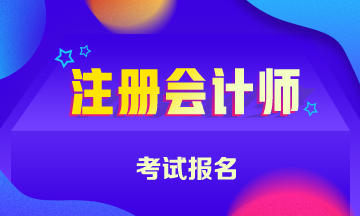 注册会计师

考试报名